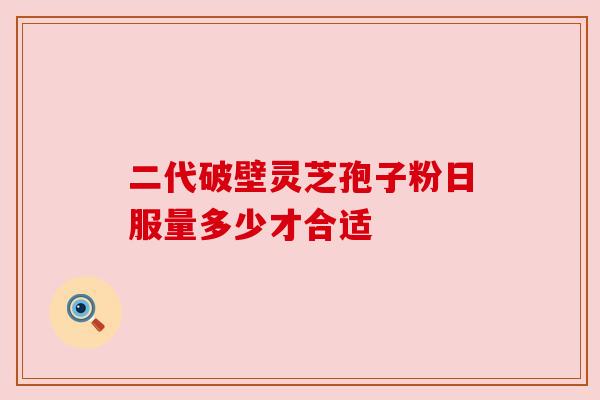 二代破壁灵芝孢子粉日服量多少才合适